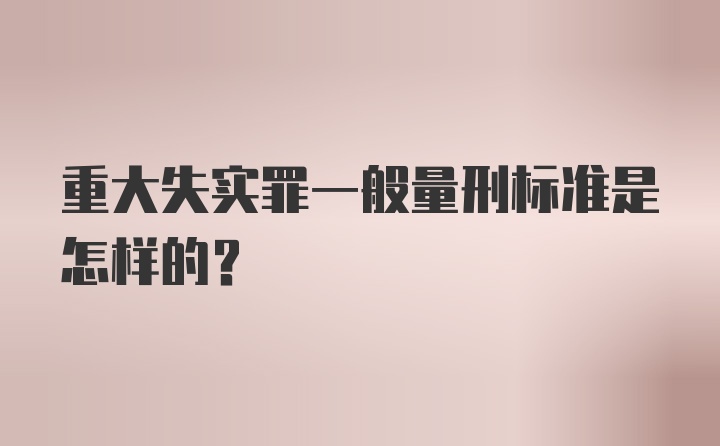 重大失实罪一般量刑标准是怎样的？